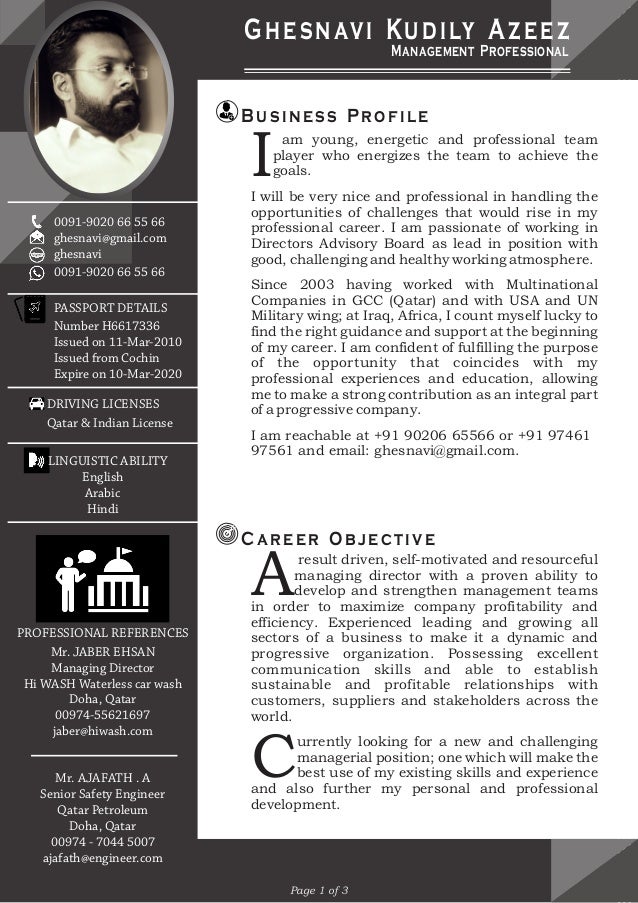 GHESNAVI KUDILY AZEEZ
MANAGEMENT PROFESSIONAL

0091-9020 66 55 66
ghesnavi@gmail.com
ghesnavi
0091-9020 66 55 66

PASSPORT DETAILS
Number H6617336
Issued on 11-Mar-2010
Issued from Cochin
Expire on 10-Mar-2020

DRIVING LICENSES
Qatar & Indian License

LINGUISTIC ABILITY
English
Arabic
Hindi

PROFESSIONAL REFERENCES
Mr. JABER EHSAN
Managing Director
Hi WASH Waterless car wash
Doha, Qatar
00974-55621697
jaber@hiwash.com

Mr. AJAFATH . A
Senior Safety Engineer
Qatar Petroleum
Doha, Qatar
00974 - 7044 5007
ajafath@engineer.com

BUSINESS PROFILE

I am young, energetic and professional team player who energizes the team to achieve the goals.

I will be very nice and professional in handling the opportunities of challenges that would rise in my professional career. I am passionate of working in Directors Advisory Board as lead in position with good, challenging and healthy working atmosphere.

Since 2003 having worked with Multinational Companies in GCC (Qatar) and with USA and UN Military wing; at Iraq, Africa, I count myself lucky to find the right guidance and support at the beginning of my career. I am confident of fulfilling the purpose of the opportunity that coincides with my professional experiences and education, allowing me to make a strong contribution as an integral part of a progressive company.

I am reachable at +91 90206 65566 or +91 97461 97561 and email: ghesnavi@gmail.com.

CAREER OBJECTIVE

A result driven, self-motivated and resourceful managing director with a proven ability to develop and strengthen management teams in order to maximize company profitability and efficiency. Experienced leading and growing all sectors of a business to make it a dynamic and progressive organization. Possessing excellent communication skills and able to establish sustainable and profitable relationships with customers, suppliers and stakeholders across the world.

Currently looking for a new and challenging managerial position; one which will make the best use of my existing skills and experience and also further my personal and professional development.

Page 1 of 3